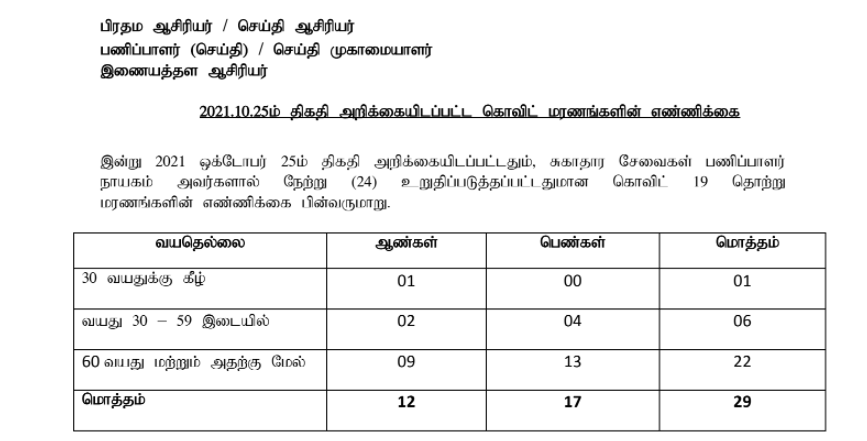 பிரதம ஆசிரியர் / செய்தி ஆசிரியர்
பணிப்பாளர் (செய்தி) / செய்தி முகாமையாளர்
இணையத்தள ஆசிரியர்

2021.10.25ம் திகதி அறிக்கையிடப்பட்ட கொவிட் மரணங்களின் எண்ணிக்கை

இன்று 2021 ஒக்டோபர் 25ம் திகதி அறிக்கையிடப்பட்டதும், சுகாதார சேவைகள் பணிப்பாளர் நாயகம் அவர்களால் நேற்று (24) உறுதிப்படுத்தப்பட்டதுமான கொவிட் 19 தொற்று மரணங்களின் எண்ணிக்கை பின்வருமாறு.

| வயதெல்லை | ஆண்கள் | பெண்கள் | மொத்தம் |
|---|---|---|---|
| 30 வயதுக்கு கீழ் | 01 | 00 | 01 |
| வயது 30 – 59 இடையில் | 02 | 04 | 06 |
| 60 வயது மற்றும் அதற்கு மேல் | 09 | 13 | 22 |
| மொத்தம் | 12 | 17 | 29 |